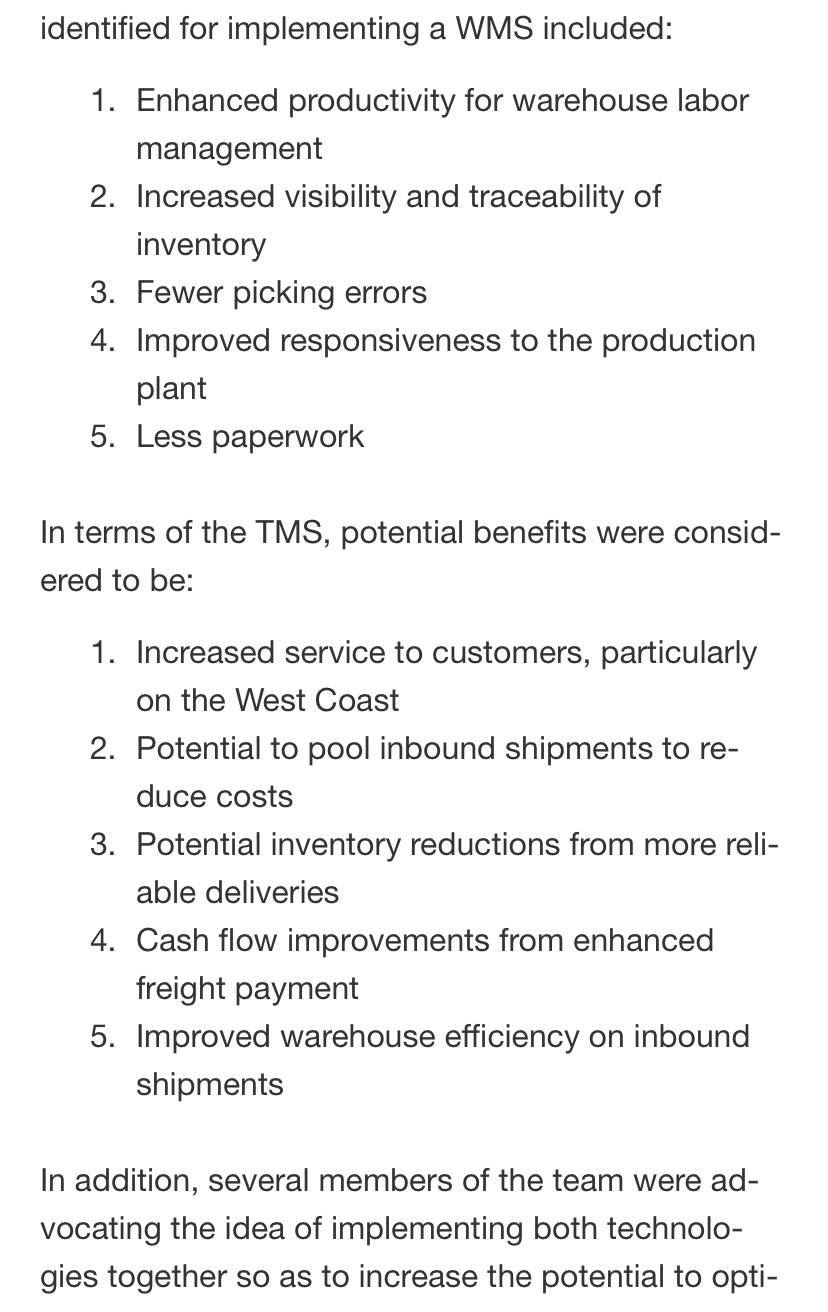 identified for implementing a WMS included:

1. Enhanced productivity for warehouse labor management
2. Increased visibility and traceability of inventory
3. Fewer picking errors
4. Improved responsiveness to the production plant
5. Less paperwork

In terms of the TMS, potential benefits were considered to be:

1. Increased service to customers, particularly on the West Coast
2. Potential to pool inbound shipments to reduce costs
3. Potential inventory reductions from more reliable deliveries
4. Cash flow improvements from enhanced freight payment
5. Improved warehouse efficiency on inbound shipments

In addition, several members of the team were advocating the idea of implementing both technologies together so as to increase the potential to opti-